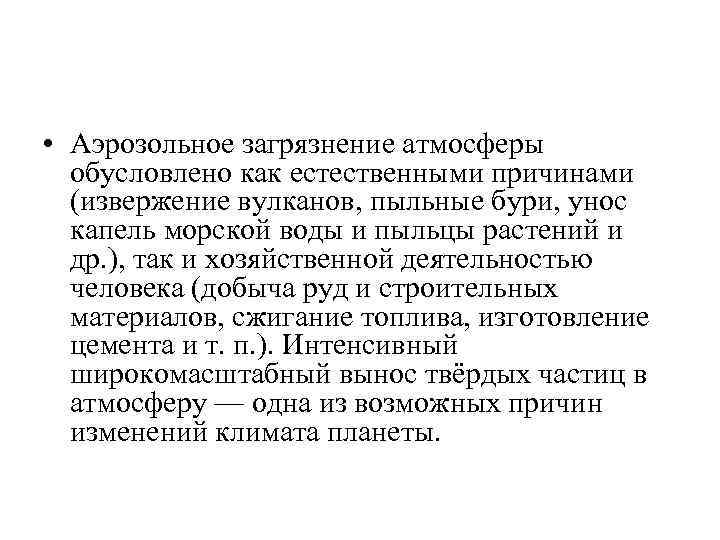 • Аэрозольное загрязнение атмосферы обусловлено как естественными причинами (извержение вулканов, пыльные бури, унос капель морской воды и пыльцы растений и др.), так и хозяйственной деятельностью человека (добыча руд и строительных материалов, сжигание топлива, изготовление цемента и т. п.). Интенсивный широкомасштабный вынос твёрдых частиц в атмосферу — одна из возможных причин изменений климата планеты.